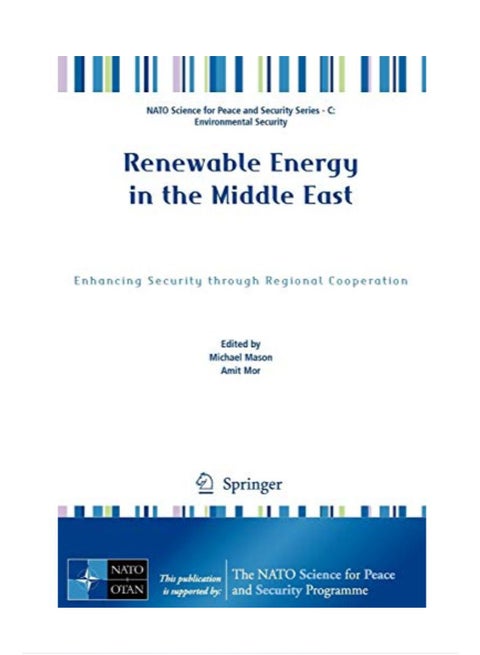 NATO Science for Peace and Security Series - C: Environmental Security

Renewable Energy in the Middle East

Enhancing Security through Regional Cooperation

Edited by
Michael Mason
Amit Mor

Springer

NATO OTAN

This publication is supported by:

The NATO Science for Peace and Security Programme